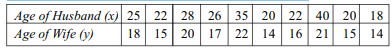 | Age of Husband (x) | 25 | 22 | 28 | 26 | 35 | 20 | 22 | 40 | 20 | 18 |
|---|---|---|---|---|---|---|---|---|---|---|
| Age of Wife (y) | 18 | 15 | 20 | 17 | 22 | 14 | 16 | 21 | 15 | 14 |